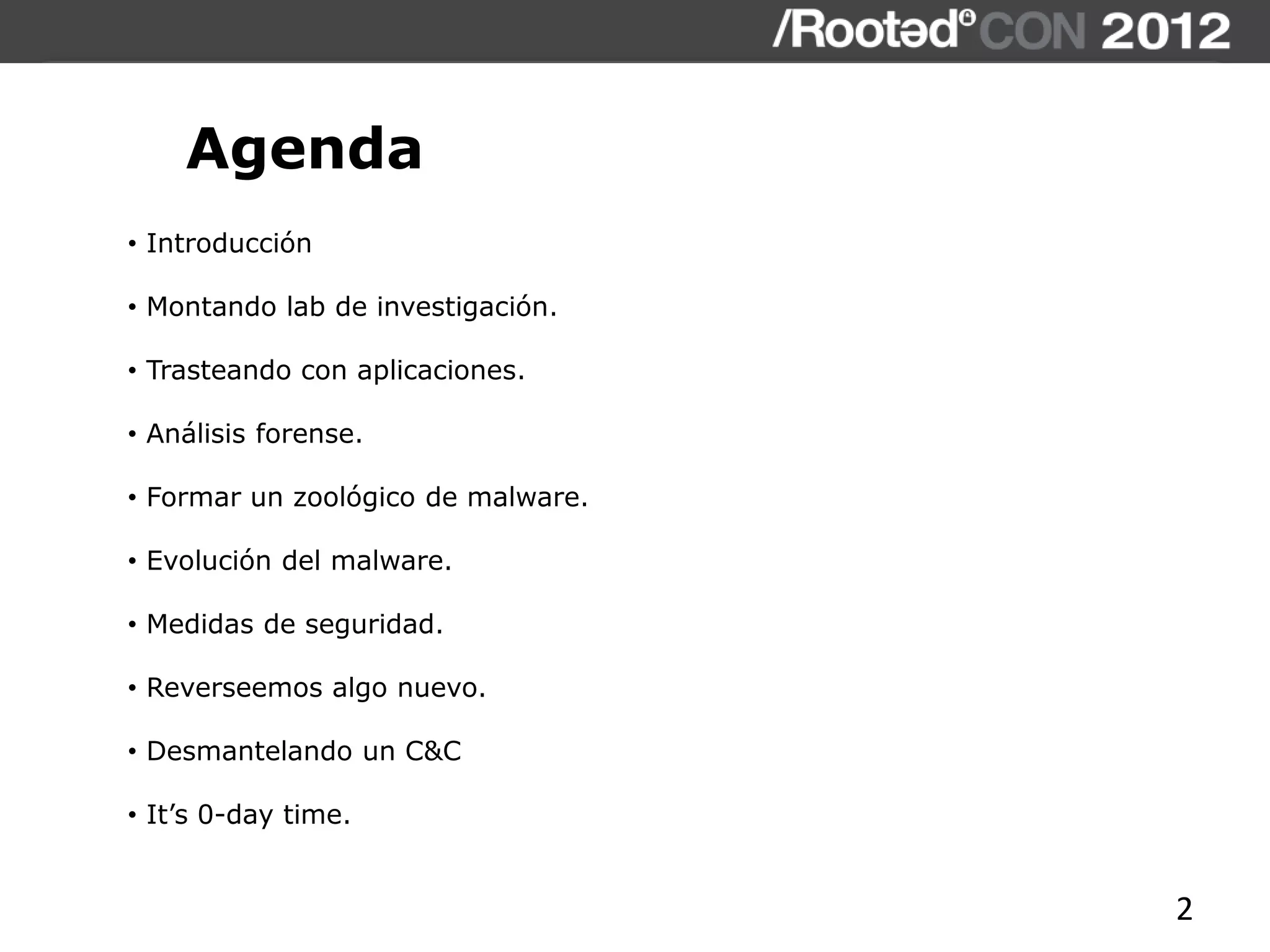 /Rooted CON 2012

Agenda

• Introducción
• Montando lab de investigación.
• Trasteando con aplicaciones.
• Análisis forense.
• Formar un zoológico de malware.
• Evolución del malware.
• Medidas de seguridad.
• Reverseemos algo nuevo.
• Desmantelando un C&C
• It’s 0-day time.

2